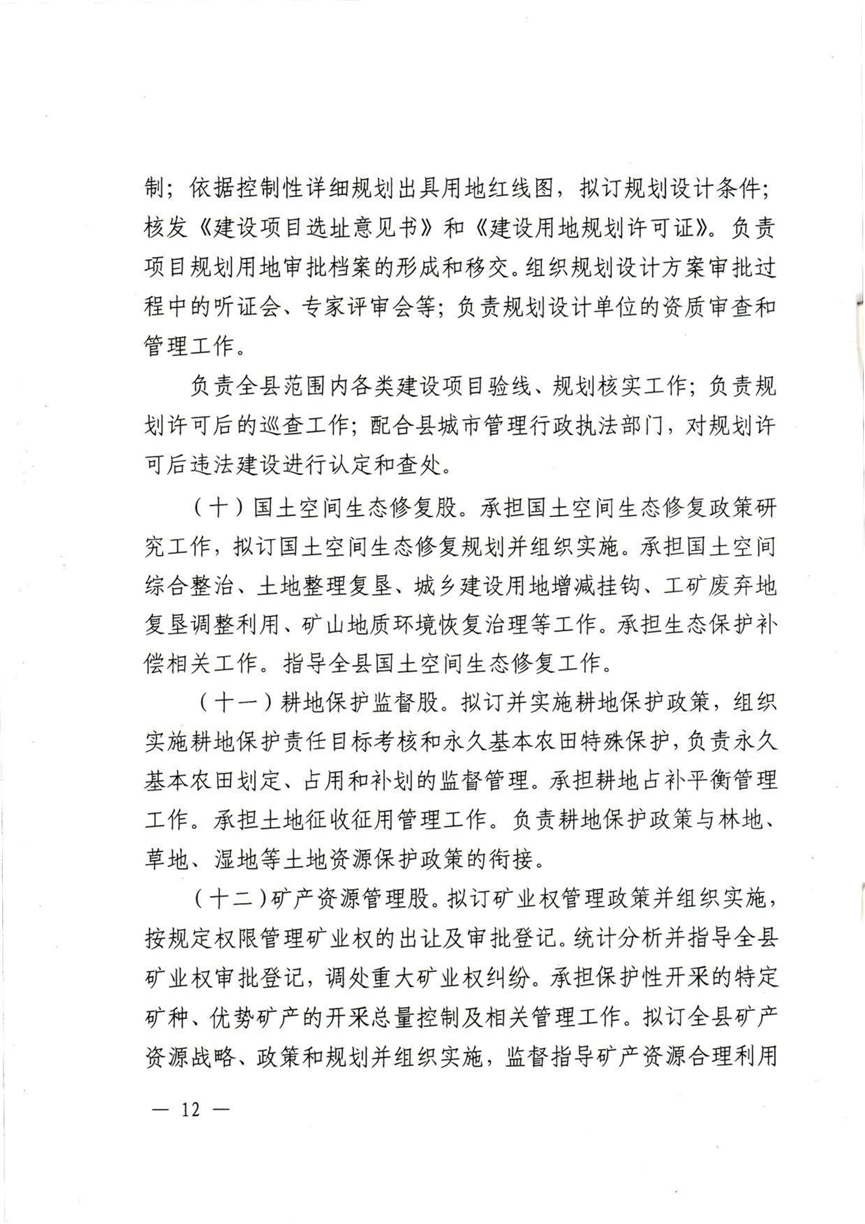 制；依据控制性详细规划出具用地红线图，拟订规划设计条件；核发《建设项目选址意见书》和《建设用地规划许可证》。负责项目规划用地审批档案的形成和移交。组织规划设计方案审批过程中的听证会、专家评审会等；负责规划设计单位的资质审查和管理工作。

负责全县范围内各类建设项目验线、规划核实工作；负责规划许可后的巡查工作；配合县城市管理行政执法部门，对规划许可后违法建设进行认定和查处。

（十）国土空间生态修复股。承担国土空间生态修复政策研究工作，拟订国土空间生态修复规划并组织实施。承担国土空间综合整治、土地整理复垦、城乡建设用地增减挂钩、工矿废弃地复垦调整利用、矿山地质环境恢复治理等工作。承担生态保护补偿相关工作。指导全县国土空间生态修复工作。

（十一）耕地保护监督股。拟订并实施耕地保护政策，组织实施耕地保护责任目标考核和永久基本农田特殊保护，负责永久基本农田划定、占用和补划的监督管理。承担耕地占补平衡管理工作。承担土地征收征用管理工作。负责耕地保护政策与林地、草地、湿地等土地资源保护政策的衔接。

（十二）矿产资源管理股。拟订矿业权管理政策并组织实施，按规定权限管理矿业权的出让及审批登记。统计分析并指导全县矿业权审批登记，调处重大矿业权纠纷。承担保护性开采的特定矿种、优势矿产的开采总量控制及相关管理工作。拟订全县矿产资源战略、政策和规划并组织实施，监督指导矿产资源合理利用

— 12 —